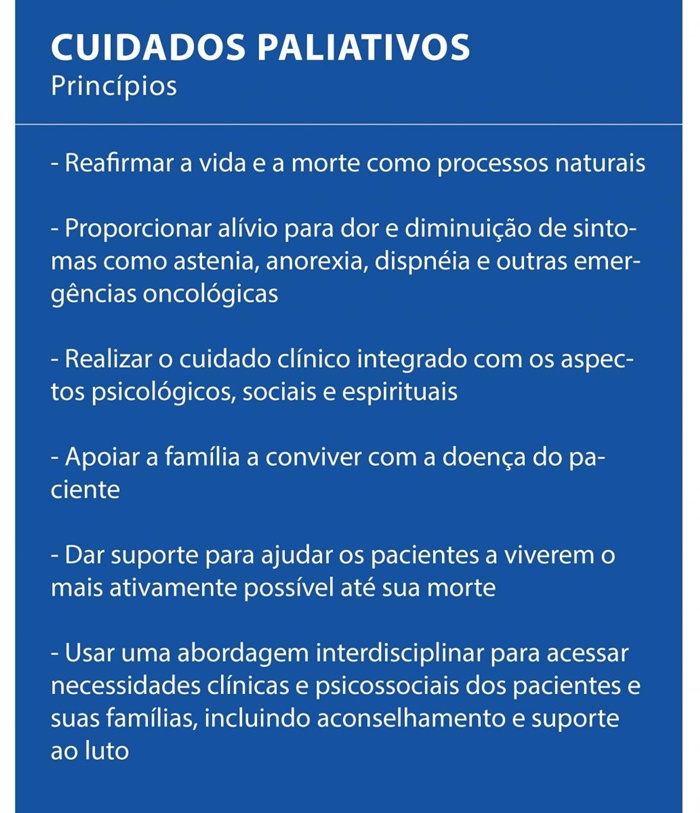 CUIDADOS PALIATIVOS
Princípios

- Reafirmar a vida e a morte como processos naturais

- Proporcionar alívio para dor e diminuição de sintomas como astenia, anorexia, dispnéia e outras emergências oncológicas

- Realizar o cuidado clínico integrado com os aspectos psicológicos, sociais e espirituais

- Apoiar a família a conviver com a doença do paciente

- Dar suporte para ajudar os pacientes a viverem o mais ativamente possível até sua morte

- Usar uma abordagem interdisciplinar para acessar necessidades clínicas e psicossociais dos pacientes e suas famílias, incluindo aconselhamento e suporte ao luto